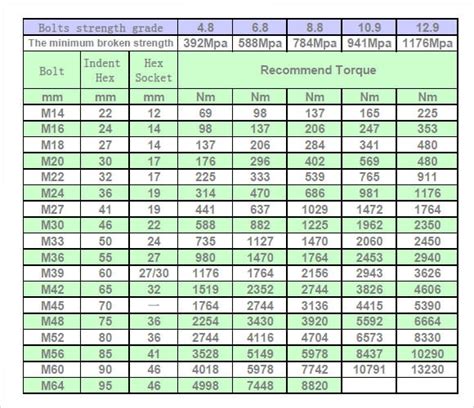 | Bolts strength grade | | | 4.8 | 6.8 | 8.8 | 10.9 | 12.9 |
|---|---|---|---|---|---|---|---|
| The minimum broken strength | | | 392Mpa | 588Mpa | 784Mpa | 941Mpa | 1176Mpa |
| Bolt | Indent Hex | Hex Socket | Recommend Torque | | | | |
| mm | mm | mm | Nm | Nm | Nm | Nm | Nm |
| M14 | 22 | 12 | 69 | 98 | 137 | 165 | 225 |
| M16 | 24 | 14 | 98 | 137 | 206 | 247 | 353 |
| M18 | 27 | 14 | 137 | 206 | 284 | 341 | 480 |
| M20 | 30 | 17 | 176 | 296 | 402 | 569 | 480 |
| M22 | 32 | 17 | 225 | 333 | 539 | 765 | 911 |
| M24 | 36 | 19 | 314 | 470 | 686 | 981 | 1176 |
| M27 | 41 | 19 | 441 | 637 | 1029 | 1472 | 1764 |
| M30 | 46 | 22 | 588 | 882 | 1225 | 1962 | 2350 |
| M33 | 50 | 24 | 735 | 1127 | 1470 | 2060 | 2450 |
| M36 | 55 | 27 | 980 | 1470 | 1764 | 2453 | 2940 |
| M39 | 60 | 27/30 | 1176 | 1764 | 2156 | 2943 | 3626 |
| M42 | 65 | 32 | 1519 | 2352 | 2744 | 3826 | 4606 |
| M45 | 70 | — | 1764 | 2744 | 3136 | 4415 | 5390 |
| M48 | 75 | 36 | 2254 | 3430 | 3920 | 5592 | 6664 |
| M52 | 80 | 36 | 2744 | 4116 | 4704 | 6573 | 8330 |
| M56 | 85 | 41 | 3528 | 5149 | 5978 | 8437 | 10290 |
| M60 | 90 | 46 | 4018 | 5978 | 7742 | 10791 | 13230 |
| M64 | 95 | 46 | 4998 | 7448 | 8820 | | |